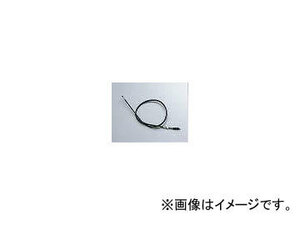 ※画像はイメージです。